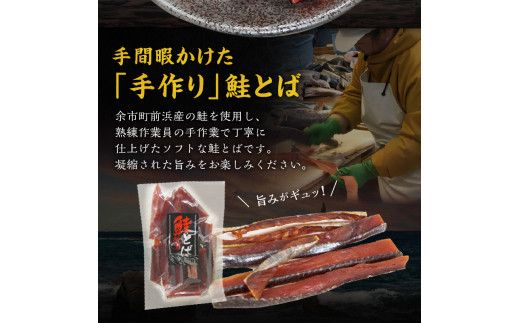 手間暇かけた
「手作り」鮭とば

余市町前浜産の鮭を使用し、熟練作業員の手作業で丁寧に仕上げたソフトな鮭とばです。凝縮された旨みをお楽しみください。

＼ 旨みがギュッ！／

鮭とば